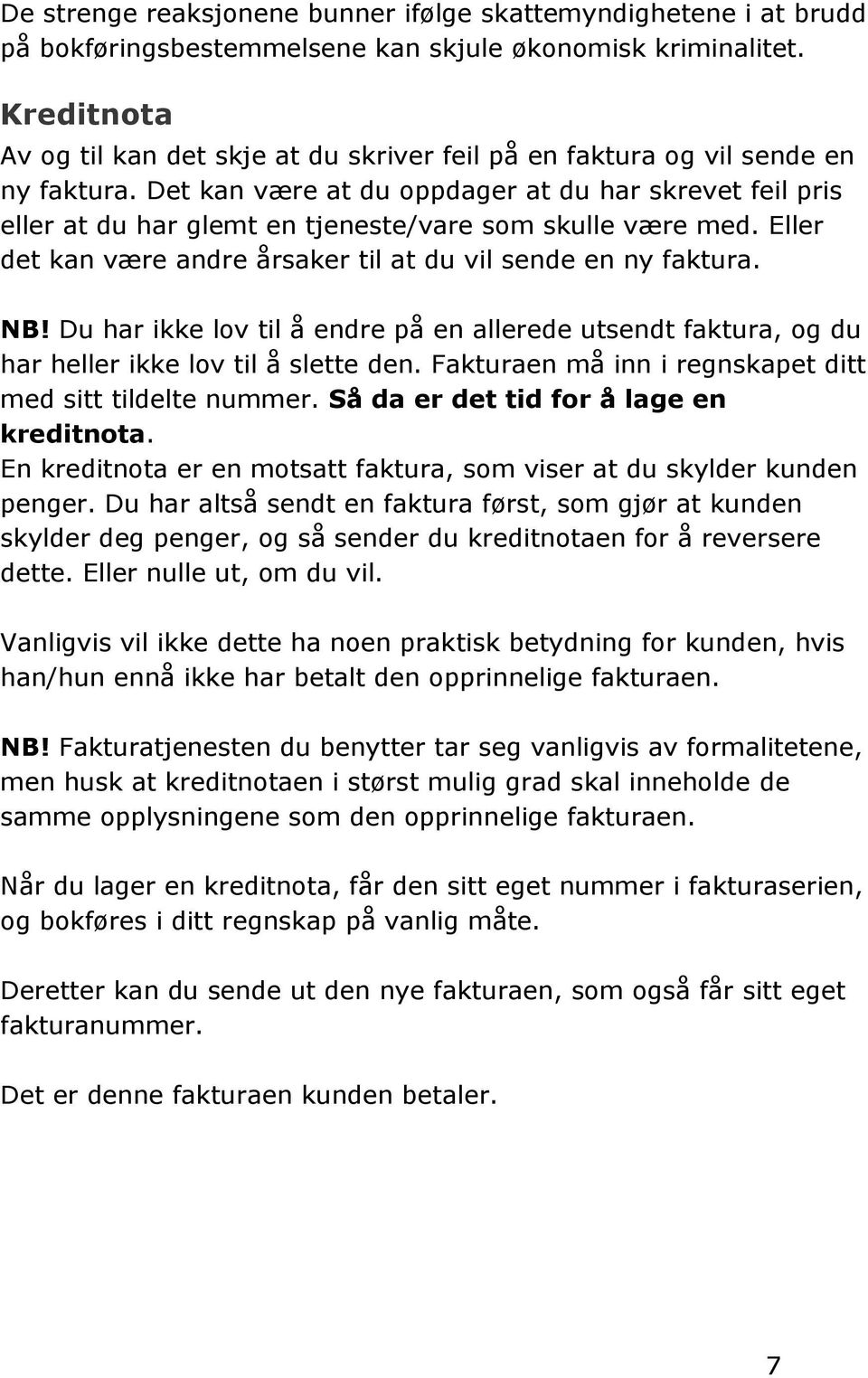 De strenge reaksjonene bunner ifølge skattemyndighetene i at brudd på bokføringsbestemmelsene kan skjule økonomisk kriminalitet.

Kreditnota
Av og til kan det skje at du skriver feil på en faktura og vil sende en ny faktura. Det kan være at du oppdager at du har skrevet feil pris eller at du har glemt en tjeneste/vare som skulle være med. Eller det kan være andre årsaker til at du vil sende en ny faktura.

NB! Du har ikke lov til å endre på en allerede utsendt faktura, og du har heller ikke lov til å slette den. Fakturaen må inn i regnskapet ditt med sitt tildelte nummer. Så da er det tid for å lage en kreditnota.
En kreditnota er en motsatt faktura, som viser at du skylder kunden penger. Du har altså sendt en faktura først, som gjør at kunden skylder deg penger, og så sender du kreditnotaen for å reversere dette. Eller nulle ut, om du vil.

Vanligvis vil ikke dette ha noen praktisk betydning for kunden, hvis han/hun ennå ikke har betalt den opprinnelige fakturaen.

NB! Fakturatjenesten du benytter tar seg vanligvis av formalitetene, men husk at kreditnotaen i størst mulig grad skal inneholde de samme opplysningene som den opprinnelige fakturaen.

Når du lager en kreditnota, får den sitt eget nummer i fakturaserien, og bokføres i ditt regnskap på vanlig måte.

Deretter kan du sende ut den nye fakturaen, som også får sitt eget fakturanummer.

Det er denne fakturaen kunden betaler.

7